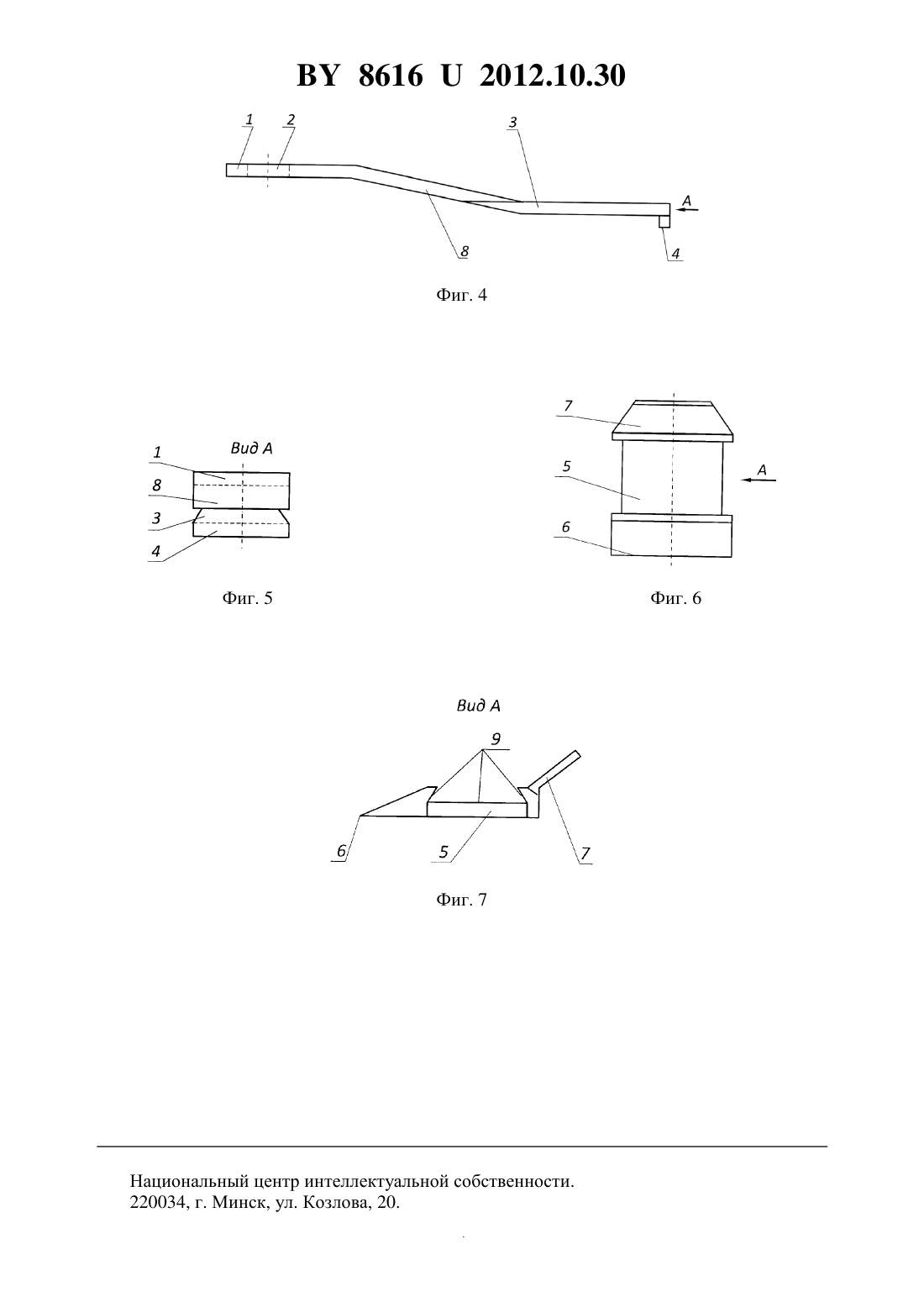 BY 8616 U 2012.10.30

1 2 3 A 8 4

Фиг. 4

Вид А
1
8
3
4

Фиг. 5

7
5
A
6

Фиг. 6

Вид А
9
6 5 7

Фиг. 7

Национальный центр интеллектуальной собственности.
220034, г. Минск, ул. Козлова, 20.